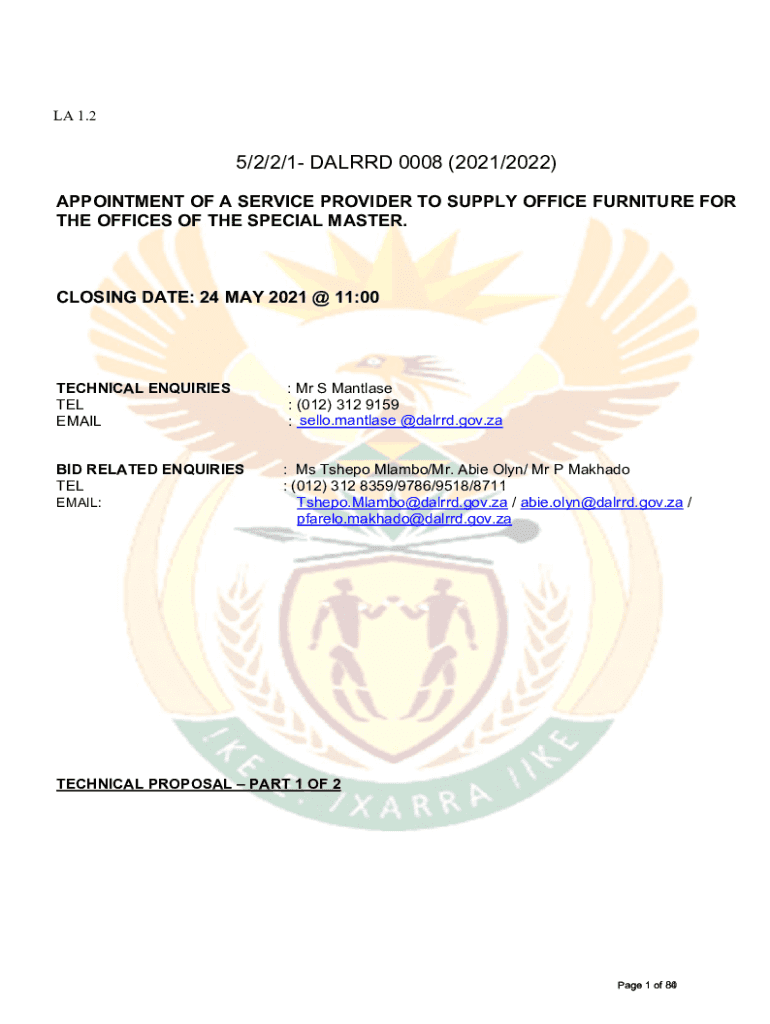 LA 1.2

5/2/2/1- DALRRD 0008 (2021/2022)

APPOINTMENT OF A SERVICE PROVIDER TO SUPPLY OFFICE FURNITURE FOR THE OFFICES OF THE SPECIAL MASTER.

CLOSING DATE: 24 MAY 2021 @ 11:00

TECHNICAL ENQUIRIES : Mr S Mantlase
TEL : (012) 312 9159
EMAIL : sello.mantlase @dalrrd.gov.za

BID RELATED ENQUIRIES : Ms Tshepo Mlambo/Mr. Abie Olyn/ Mr P Makhado
TEL : (012) 312 8359/9786/9518/8711
EMAIL: Tshepo.Mlambo@dalrrd.gov.za / abie.olyn@dalrrd.gov.za / pfarelo.makhado@dalrrd.gov.za

!KE E: /XARRA //KE

TECHNICAL PROPOSAL – PART 1 OF 2

Page 1 of 80